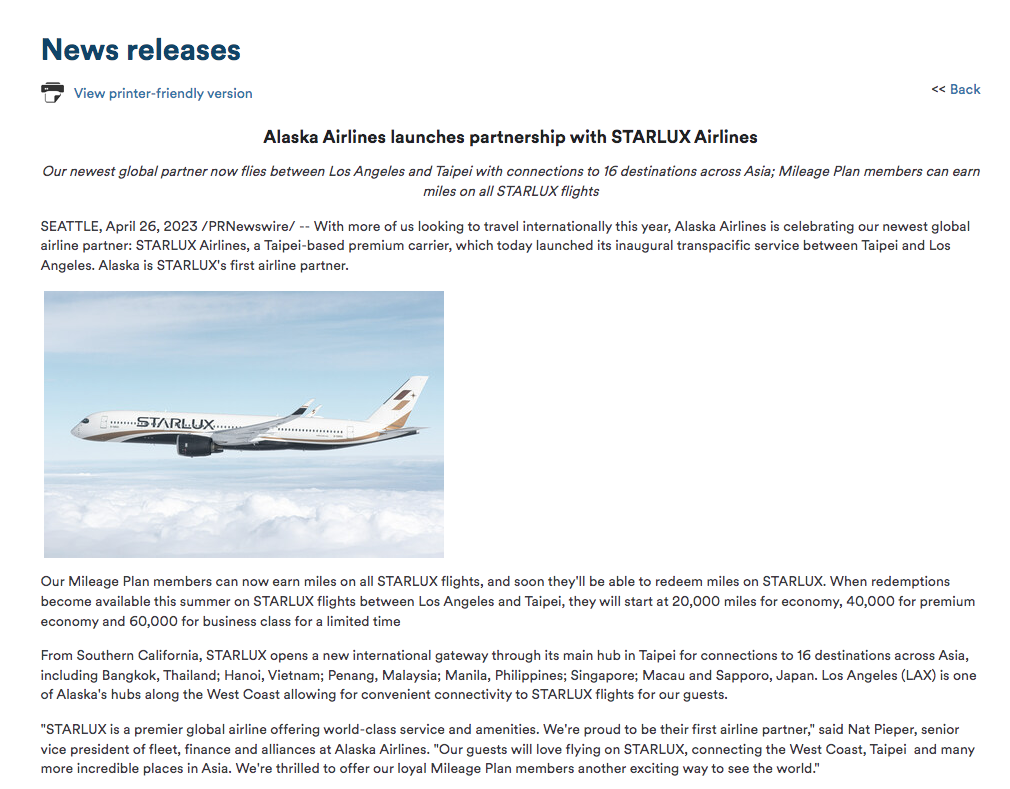 News releases

View printer-friendly version

<< Back

Alaska Airlines launches partnership with STARLUX Airlines

Our newest global partner now flies between Los Angeles and Taipei with connections to 16 destinations across Asia; Mileage Plan members can earn miles on all STARLUX flights

SEATTLE, April 26, 2023 /PRNewswire/ -- With more of us looking to travel internationally this year, Alaska Airlines is celebrating our newest global airline partner: STARLUX Airlines, a Taipei-based premium carrier, which today launched its inaugural transpacific service between Taipei and Los Angeles. Alaska is STARLUX's first airline partner.

STARLUX

Our Mileage Plan members can now earn miles on all STARLUX flights, and soon they'll be able to redeem miles on STARLUX. When redemptions become available this summer on STARLUX flights between Los Angeles and Taipei, they will start at 20,000 miles for economy, 40,000 for premium economy and 60,000 for business class for a limited time

From Southern California, STARLUX opens a new international gateway through its main hub in Taipei for connections to 16 destinations across Asia, including Bangkok, Thailand; Hanoi, Vietnam; Penang, Malaysia; Manila, Philippines; Singapore; Macau and Sapporo, Japan. Los Angeles (LAX) is one of Alaska's hubs along the West Coast allowing for convenient connectivity to STARLUX flights for our guests.

"STARLUX is a premier global airline offering world-class service and amenities. We're proud to be their first airline partner," said Nat Pieper, senior vice president of fleet, finance and alliances at Alaska Airlines. "Our guests will love flying on STARLUX, connecting the West Coast, Taipei and many more incredible places in Asia. We're thrilled to offer our loyal Mileage Plan members another exciting way to see the world."